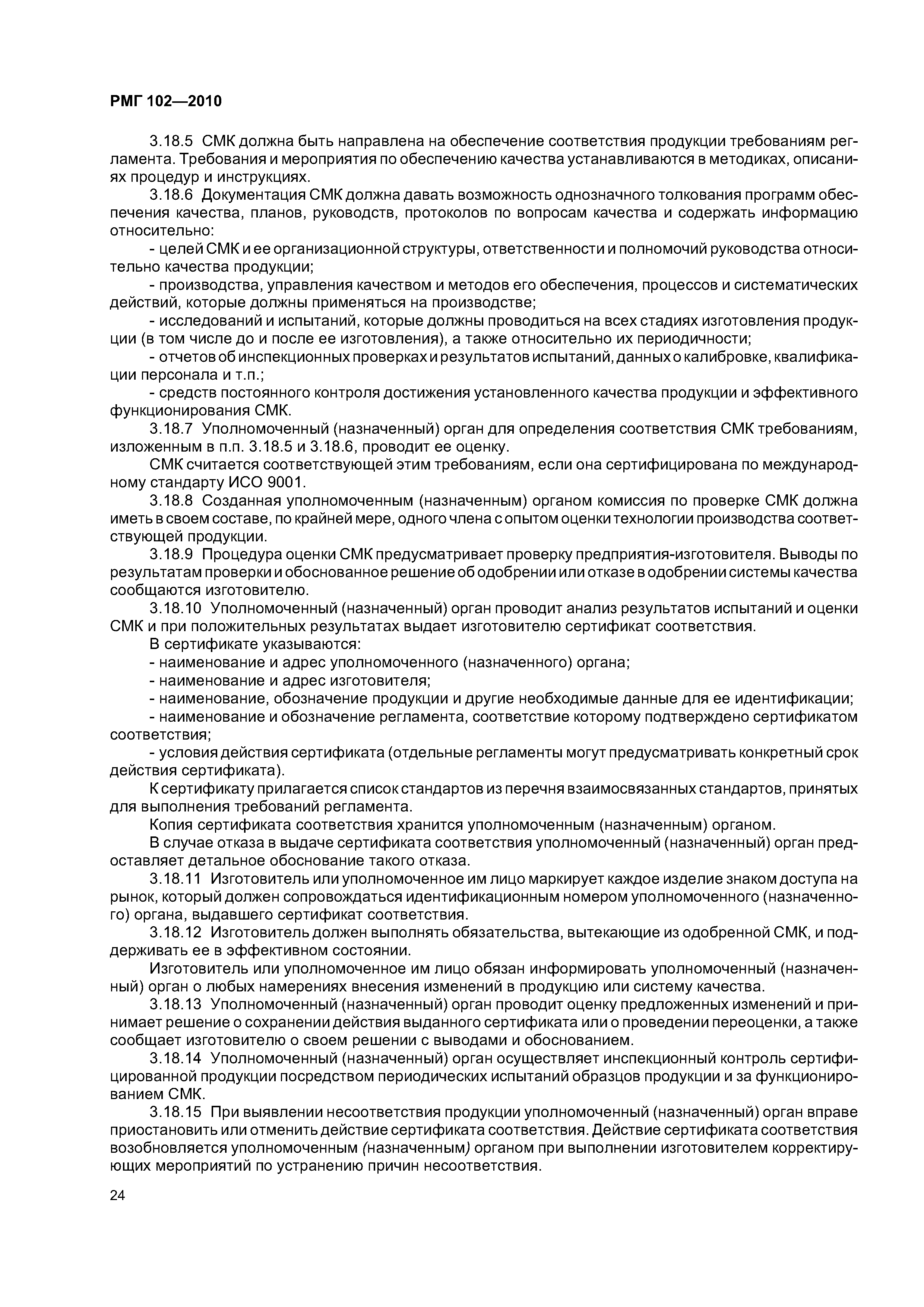 РМГ 102—2010

3.18.5 СМК должна быть направлена на обеспечение соответствия продукции требованиям регламента. Требования и мероприятия по обеспечению качества устанавливаются в методиках, описаниях процедур и инструкциях.

3.18.6 Документация СМК должна давать возможность однозначного толкования программ обеспечения качества, планов, руководств, протоколов по вопросам качества и содержать информацию относительно:

- целей СМК и ее организационной структуры, ответственности и полномочий руководства относительно качества продукции;

- производства, управления качеством и методов его обеспечения, процессов и систематических действий, которые должны применяться на производстве;

- исследований и испытаний, которые должны проводиться на всех стадиях изготовления продукции (в том числе до и после ее изготовления), а также относительно их периодичности;

- отчетов об инспекционных проверках и результатов испытаний, данных о калибровке, квалификации персонала и т.п.;

- средств постоянного контроля достижения установленного качества продукции и эффективного функционирования СМК.

3.18.7 Уполномоченный (назначенный) орган для определения соответствия СМК требованиям, изложенным в п.п. 3.18.5 и 3.18.6, проводит ее оценку.

СМК считается соответствующей этим требованиям, если она сертифицирована по международному стандарту ИСО 9001.

3.18.8 Созданная уполномоченным (назначенным) органом комиссия по проверке СМК должна иметь в своем составе, по крайней мере, одного члена с опытом оценки технологии производства соответствующей продукции.

3.18.9 Процедура оценки СМК предусматривает проверку предприятия-изготовителя. Выводы по результатам проверки и обоснованное решение об одобрении или отказе в одобрении системы качества сообщаются изготовителю.

3.18.10 Уполномоченный (назначенный) орган проводит анализ результатов испытаний и оценки СМК и при положительных результатах выдает изготовителю сертификат соответствия.

В сертификате указываются:

- наименование и адрес уполномоченного (назначенного) органа;

- наименование и адрес изготовителя;

- наименование, обозначение продукции и другие необходимые данные для ее идентификации;

- наименование и обозначение регламента, соответствие которому подтверждено сертификатом соответствия;

- условия действия сертификата (отдельные регламенты могут предусматривать конкретный срок действия сертификата).

К сертификату прилагается список стандартов из перечня взаимосвязанных стандартов, принятых для выполнения требований регламента.

Копия сертификата соответствия хранится уполномоченным (назначенным) органом.

В случае отказа в выдаче сертификата соответствия уполномоченный (назначенный) орган предоставляет детальное обоснование такого отказа.

3.18.11 Изготовитель или уполномоченное им лицо маркирует каждое изделие знаком доступа на рынок, который должен сопровождаться идентификационным номером уполномоченного (назначенного) органа, выдавшего сертификат соответствия.

3.18.12 Изготовитель должен выполнять обязательства, вытекающие из одобренной СМК, и поддерживать ее в эффективном состоянии.

Изготовитель или уполномоченное им лицо обязан информировать уполномоченный (назначенный) орган о любых намерениях внесения изменений в продукцию или систему качества.

3.18.13 Уполномоченный (назначенный) орган проводит оценку предложенных изменений и принимает решение о сохранении действия выданного сертификата или о проведении переоценки, а также сообщает изготовителю о своем решении с выводами и обоснованием.

3.18.14 Уполномоченный (назначенный) орган осуществляет инспекционный контроль сертифицированной продукции посредством периодических испытаний образцов продукции и за функционированием СМК.

3.18.15 При выявлении несоответствия продукции уполномоченный (назначенный) орган вправе приостановить или отменить действие сертификата соответствия. Действие сертификата соответствия возобновляется уполномоченным (назначенным) органом при выполнении изготовителем корректирующих мероприятий по устранению причин несоответствия.

24